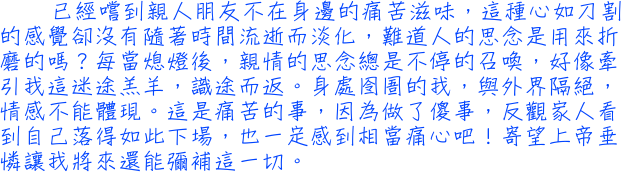 已經嚐到親人朋友不在身邊的痛苦滋味，這種心如刀割的感覺卻沒有隨著時間流逝而淡化，難道人的思念是用來折磨的嗎？每當熄燈後，親情的思念總是不停的召喚，好像牽引我這迷途羔羊，識途而返。身處囹圄的我，與外界隔絕，情感不能體現。這是痛苦的事，因為做了傻事，反觀家人看到自己落得如此下場，也一定感到相當痛心吧！寄望上帝垂憐讓我將來還能彌補這一切。